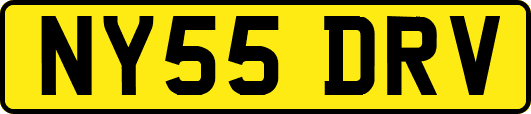 NY55 DRV